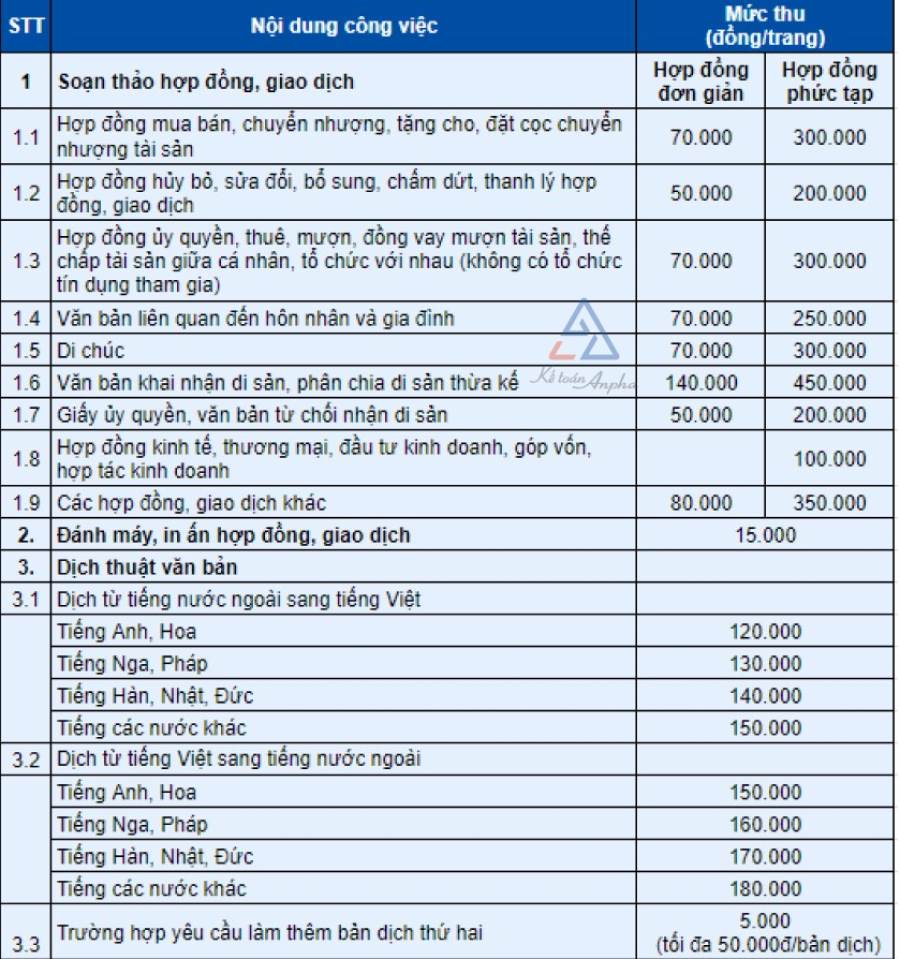 | STT | Nội dung công việc | Mức thu (đồng/trang) | |
|---|---|---|---|
| 1 | Soạn thảo hợp đồng, giao dịch | Hợp đồng đơn giản | Hợp đồng phức tạp |
| 1.1 | Hợp đồng mua bán, chuyển nhượng, tặng cho, đặt cọc chuyển nhượng tài sản | 70.000 | 300.000 |
| 1.2 | Hợp đồng hủy bỏ, sửa đổi, bổ sung, chấm dứt, thanh lý hợp đồng, giao dịch | 50.000 | 200.000 |
| 1.3 | Hợp đồng ủy quyền, thuê, mượn, đồng vay mượn tài sản, thế chấp tài sản giữa cá nhân, tổ chức với nhau (không có tổ chức tín dụng tham gia) | 70.000 | 300.000 |
| 1.4 | Văn bản liên quan đến hôn nhân và gia đình | 70.000 | 250.000 |
| 1.5 | Di chúc | 70.000 | 300.000 |
| 1.6 | Văn bản khai nhận di sản, phân chia di sản thừa kế | 140.000 | 450.000 |
| 1.7 | Giấy ủy quyền, văn bản từ chối nhận di sản | 50.000 | 200.000 |
| 1.8 | Hợp đồng kinh tế, thương mại, đầu tư kinh doanh, góp vốn, hợp tác kinh doanh | | 100.000 |
| 1.9 | Các hợp đồng, giao dịch khác | 80.000 | 350.000 |
| 2. | Đánh máy, in ấn hợp đồng, giao dịch | 15.000 | |
| 3. | Dịch thuật văn bản | | |
| 3.1 | Dịch từ tiếng nước ngoài sang tiếng Việt | | |
| | Tiếng Anh, Hoa | 120.000 | |
| | Tiếng Nga, Pháp | 130.000 | |
| | Tiếng Hàn, Nhật, Đức | 140.000 | |
| | Tiếng các nước khác | 150.000 | |
| 3.2 | Dịch từ tiếng Việt sang tiếng nước ngoài | | |
| | Tiếng Anh, Hoa | 150.000 | |
| | Tiếng Nga, Pháp | 160.000 | |
| | Tiếng Hàn, Nhật, Đức | 170.000 | |
| | Tiếng các nước khác | 180.000 | |
| 3.3 | Trường hợp yêu cầu làm thêm bản dịch thứ hai | 5.000 (tối đa 50.000đ/bản dịch) | |

Kế toán Anpha